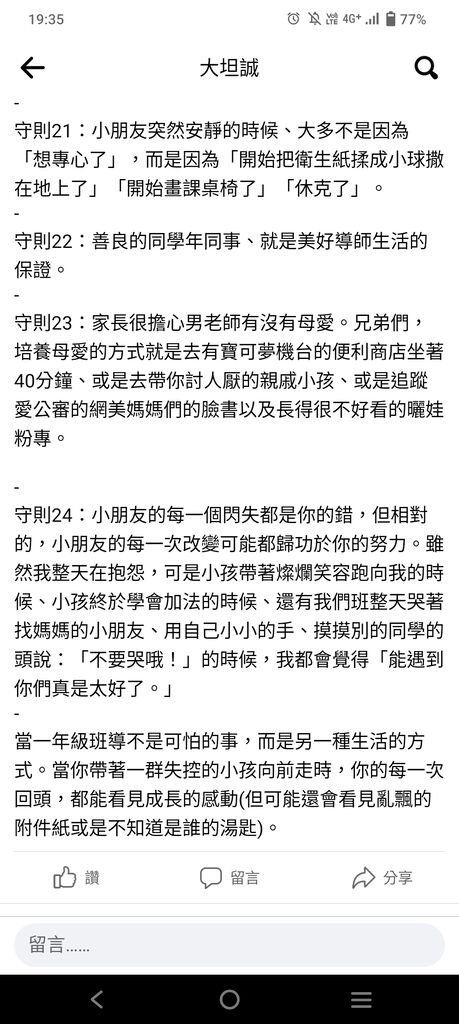 19:35 4G+ 77%

大坦誠

-

守則21：小朋友突然安靜的時候、大多不是因為「想專心了」，而是因為「開始把衛生紙揉成小球撒在地上了」「開始畫課桌椅了」「休克了」。

-

守則22：善良的同學年同事、就是美好導師生活的保證。

-

守則23：家長很擔心男老師有沒有母愛。兄弟們，培養母愛的方式就是去有寶可夢機台的便利商店坐著40分鐘、或是去帶你討人厭的親戚小孩、或是追蹤愛公審的網美媽媽們的臉書以及長得很不好看的曬娃粉專。

-

守則24：小朋友的每一個閃失都是你的錯，但相對的，小朋友的每一次改變可能都歸功於你的努力。雖然我整天在抱怨，可是小孩帶著燦爛笑容跑向我的時候、小孩終於學會加法的時候、還有我們班整天哭著找媽媽的小朋友、用自己小小的手、摸摸別的同學的頭說：「不要哭哦！」的時候，我都會覺得「能遇到你們真是太好了。」

-

當一年級班導不是可怕的事，而是另一種生活的方式。當你帶著一群失控的小孩向前走時，你的每一次回頭，都能看見成長的感動(但可能還會看見亂飄的附件紙或是不知道是誰的湯匙)。

讚

留言

分享

留言......